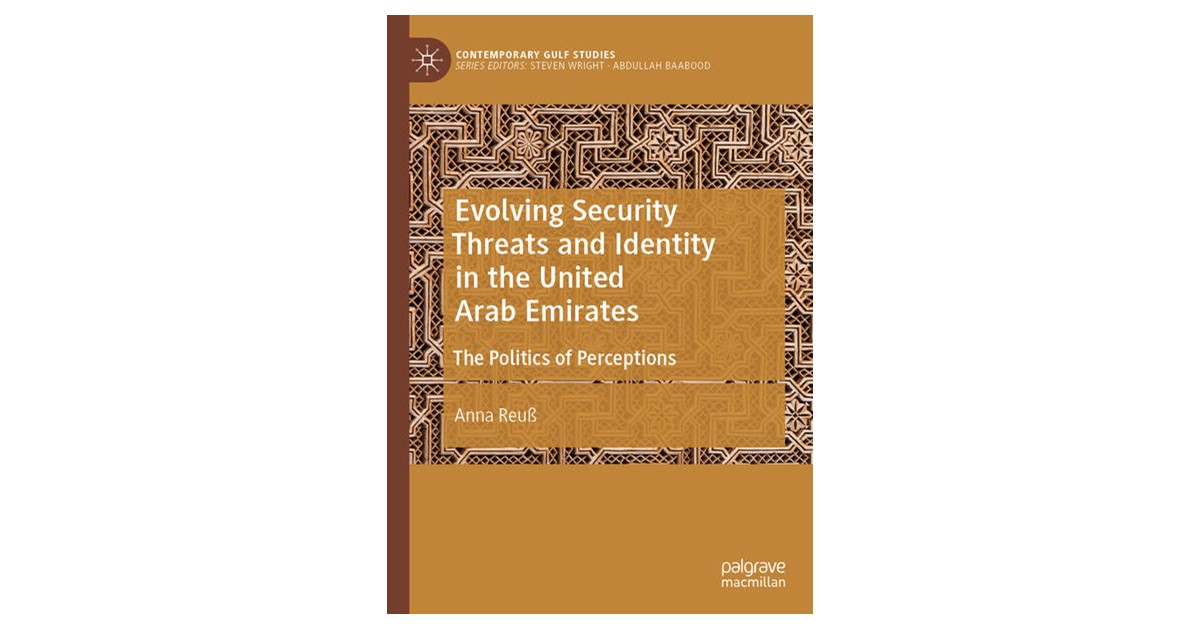 CONTEMPORARY GULF STUDIES
SERIES EDITORS: STEVEN WRIGHT · ABDULLAH BAABOOD

Evolving Security Threats and Identity in the United Arab Emirates

The Politics of Perceptions

Anna Reuß

palgrave
macmillan